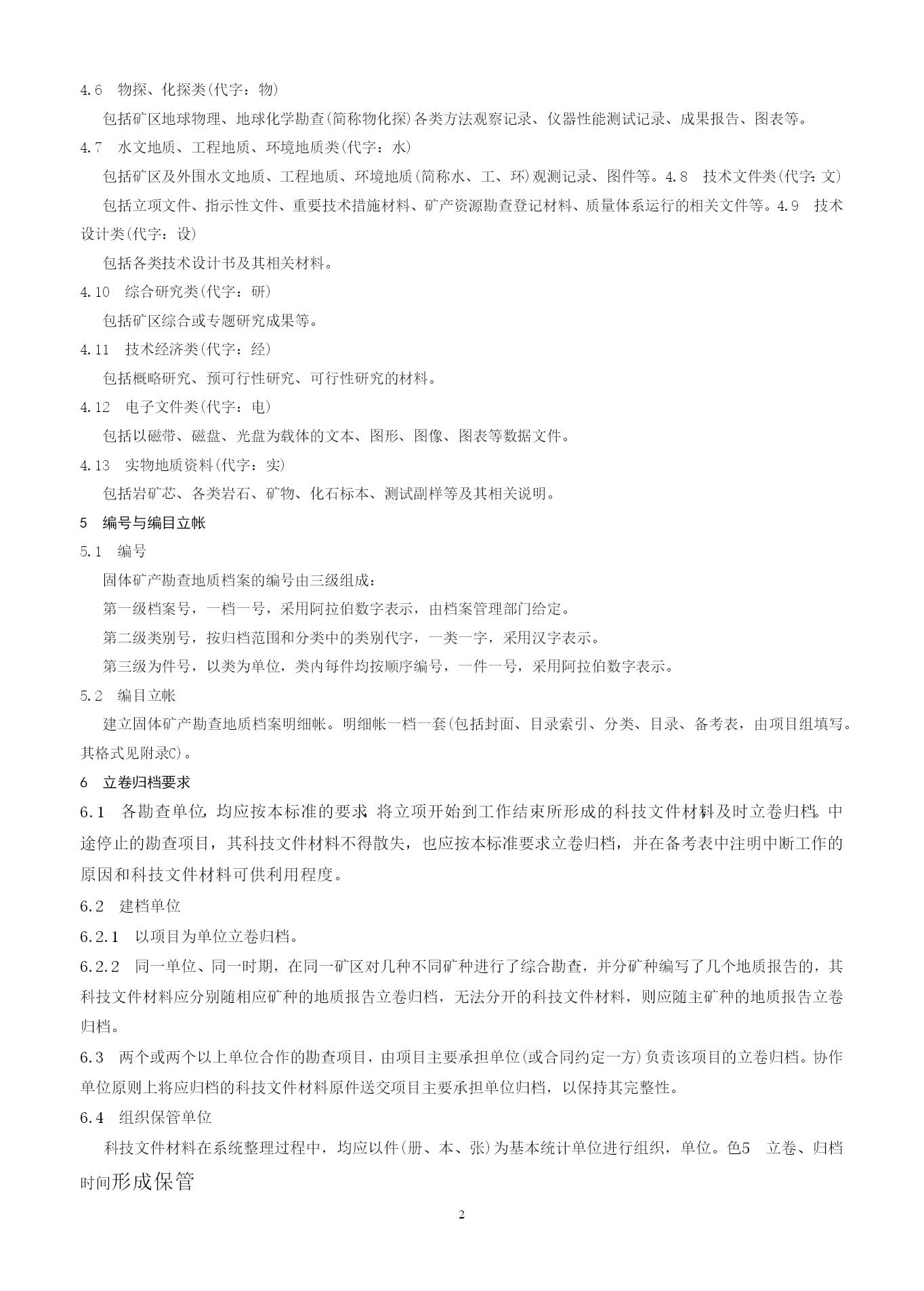 4.6　物探、化探类(代字：物)

包括矿区地球物理、地球化学勘查(简称物化探)各类方法观察记录、仪器性能测试记录、成果报告、图表等。

4.7　水文地质、工程地质、环境地质类(代字：水)

包括矿区及外围水文地质、工程地质、环境地质(简称水、工、环)观测记录、图件等。4.8　技术文件类(代字：文)

包括立项文件、指示性文件、重要技术措施材料、矿产资源勘查登记材料、质量体系运行的相关文件等。4.9　技术设计类(代字：设)

包括各类技术设计书及其相关材料。

4.10　综合研究类(代字：研)

包括矿区综合或专题研究成果等。

4.11　技术经济类(代字：经)

包括概略研究、预可行性研究、可行性研究的材料。

4.12　电子文件类(代字：电)

包括以磁带、磁盘、光盘为载体的文本、图形、图像、图表等数据文件。

4.13　实物地质资料(代字：实)

包括岩矿芯、各类岩石、矿物、化石标本、测试副样等及其相关说明。

5　编号与编目立帐

5.1　编号

固体矿产勘查地质档案的编号由三级组成：

第一级档案号，一档一号，采用阿拉伯数字表示，由档案管理部门给定。

第二级类别号，按归档范围和分类中的类别代字，一类一字，采用汉字表示。

第三级为件号，以类为单位，类内每件均按顺序编号，一件一号，采用阿拉伯数字表示。

5.2　编目立帐

建立固体矿产勘查地质档案明细帐。明细帐一档一套(包括封面、目录索引、分类、目录、备考表，由项目组填写。其格式见附录C)。

6　立卷归档要求

6.1　各勘查单位，均应按本标准的要求，将立项开始到工作结束所形成的科技文件材料及时立卷归档。中途停止的勘查项目，其科技文件材料不得散失，也应按本标准要求立卷归档，并在备考表中注明中断工作的原因和科技文件材料可供利用程度。

6.2　建档单位

6.2.1　以项目为单位立卷归档。

6.2.2　同一单位、同一时期，在同一矿区对几种不同矿种进行了综合勘查，并分矿种编写了几个地质报告的，其科技文件材料应分别随相应矿种的地质报告立卷归档，无法分开的科技文件材料，则应随主矿种的地质报告立卷归档。

6.3　两个或两个以上单位合作的勘查项目，由项目主要承担单位(或合同约定一方)负责该项目的立卷归档。协作单位原则上将应归档的科技文件材料原件送交项目主要承担单位归档，以保持其完整性。

6.4　组织保管单位

科技文件材料在系统整理过程中，均应以件(册、本、张)为基本统计单位进行组织，单位。色5　立卷、归档时间形成保管

2